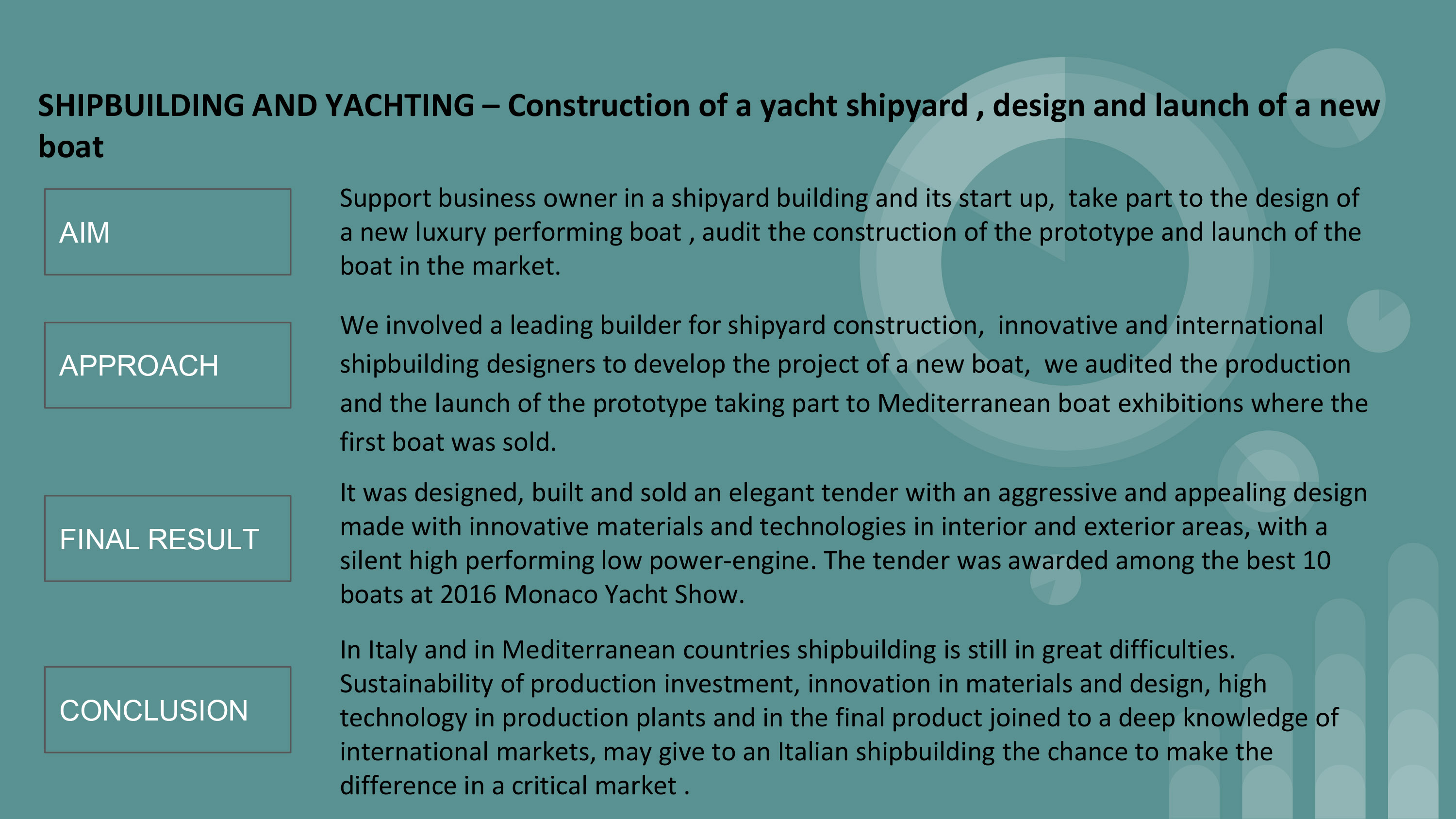 SHIPBUILDING AND YACHTING – Construction of a yacht shipyard , design and launch of a new boat

AIM

Support business owner in a shipyard building and its start up, take part to the design of a new luxury performing boat , audit the construction of the prototype and launch of the boat in the market.

APPROACH

We involved a leading builder for shipyard construction, innovative and international shipbuilding designers to develop the project of a new boat, we audited the production and the launch of the prototype taking part to Mediterranean boat exhibitions where the first boat was sold.

FINAL RESULT

It was designed, built and sold an elegant tender with an aggressive and appealing design made with innovative materials and technologies in interior and exterior areas, with a silent high performing low power-engine. The tender was awarded among the best 10 boats at 2016 Monaco Yacht Show.

CONCLUSION

In Italy and in Mediterranean countries shipbuilding is still in great difficulties. Sustainability of production investment, innovation in materials and design, high technology in production plants and in the final product joined to a deep knowledge of international markets, may give to an Italian shipbuilding the chance to make the difference in a critical market .